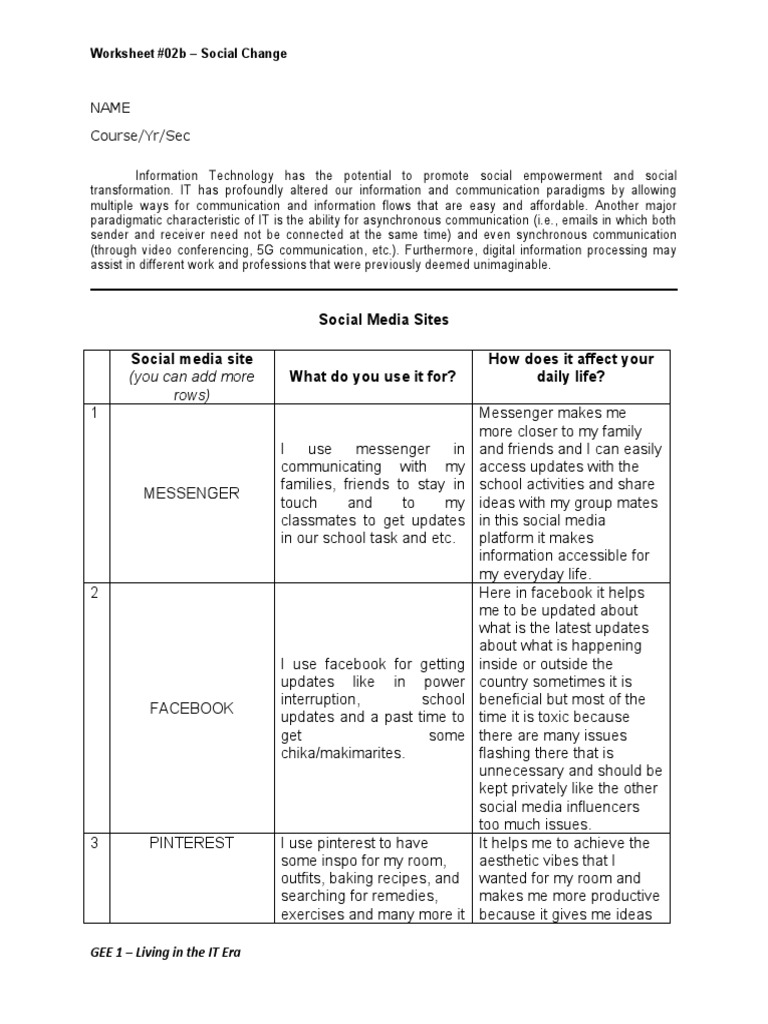 Worksheet #02b – Social Change

NAME

Course/Yr/Sec

Information Technology has the potential to promote social empowerment and social transformation. IT has profoundly altered our information and communication paradigms by allowing multiple ways for communication and information flows that are easy and affordable. Another major paradigmatic characteristic of IT is the ability for asynchronous communication (i.e., emails in which both sender and receiver need not be connected at the same time) and even synchronous communication (through video conferencing, 5G communication, etc.). Furthermore, digital information processing may assist in different work and professions that were previously deemed unimaginable.

Social Media Sites

| | Social media site (you can add more rows) | What do you use it for? | How does it affect your daily life? |
|---|---|---|---|
| 1 | MESSENGER | I use messenger in communicating with my families, friends to stay in touch and to my classmates to get updates in our school task and etc. | Messenger makes me more closer to my family and friends and I can easily access updates with the school activities and share ideas with my group mates in this social media platform it makes information accessible for my everyday life. |
| 2 | FACEBOOK | I use facebook for getting updates like in power interruption, school updates and a past time to get some chika/makimarites. | Here in facebook it helps me to be updated about what is the latest updates about what is happening inside or outside the country sometimes it is beneficial but most of the time it is toxic because there are many issues flashing there that is unnecessary and should be kept privately like the other social media influencers too much issues. |
| 3 | PINTEREST | I use pinterest to have some inspo for my room, outfits, baking recipes, and searching for remedies, exercises and many more it | It helps me to achieve the aesthetic vibes that I wanted for my room and makes me more productive because it gives me ideas |

GEE 1 – Living in the IT Era